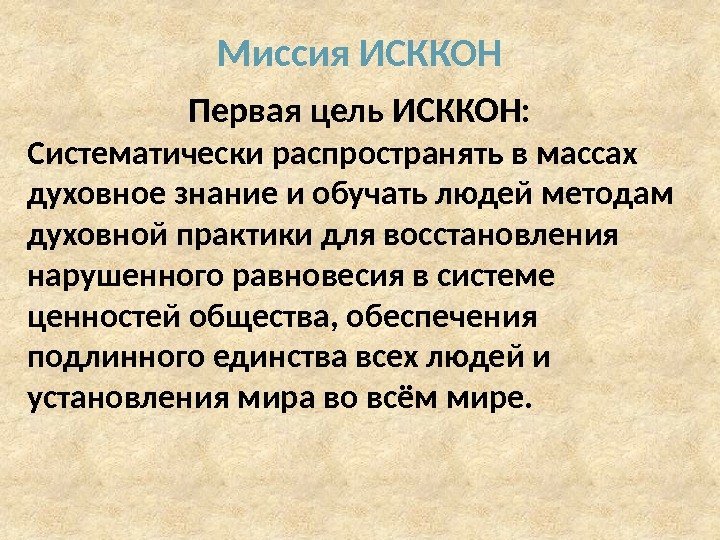 Миссия ИСККОН

Первая цель ИСККОН:

Систематически распространять в массах духовное знание и обучать людей методам духовной практики для восстановления нарушенного равновесия в системе ценностей общества, обеспечения подлинного единства всех людей и установления мира во всём мире.